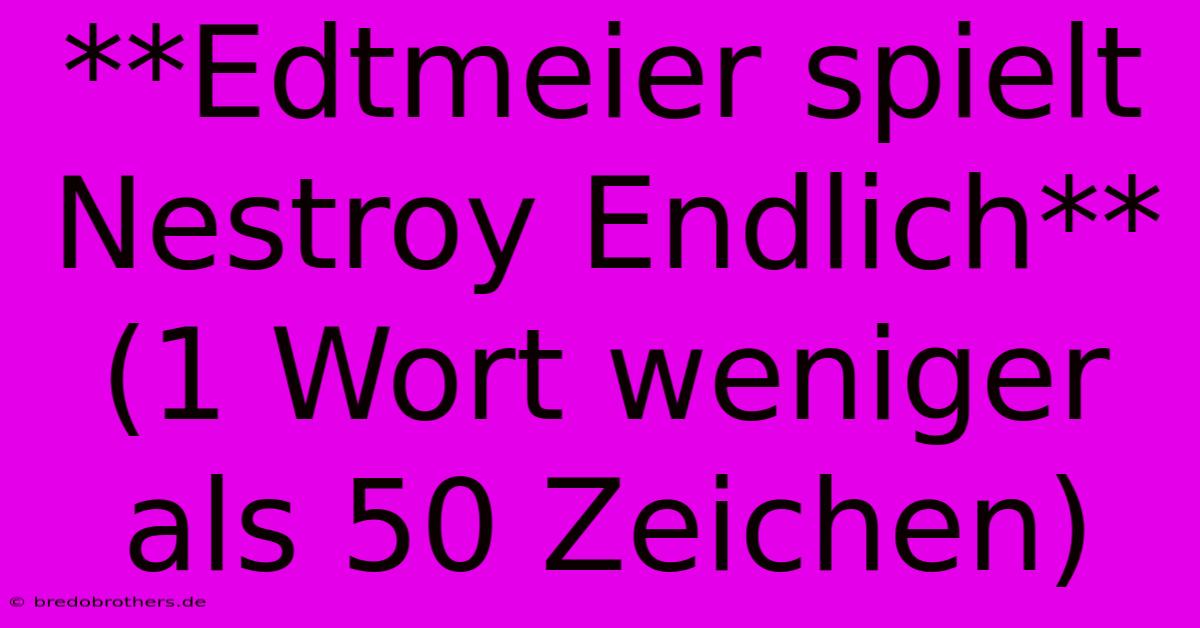 **Edtmeier spielt Nestroy Endlich** (1 Wort weniger als 50 Zeichen)

© bredobrothers.de